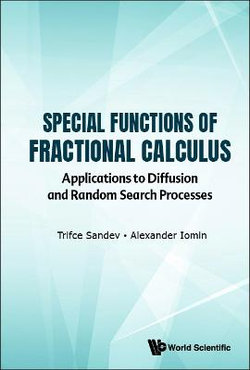 SPECIAL FUNCTIONS OF FRACTIONAL CALCULUS

Applications to Diffusion and Random Search Processes

Trifce Sandev • Alexander Iomin

World Scientific